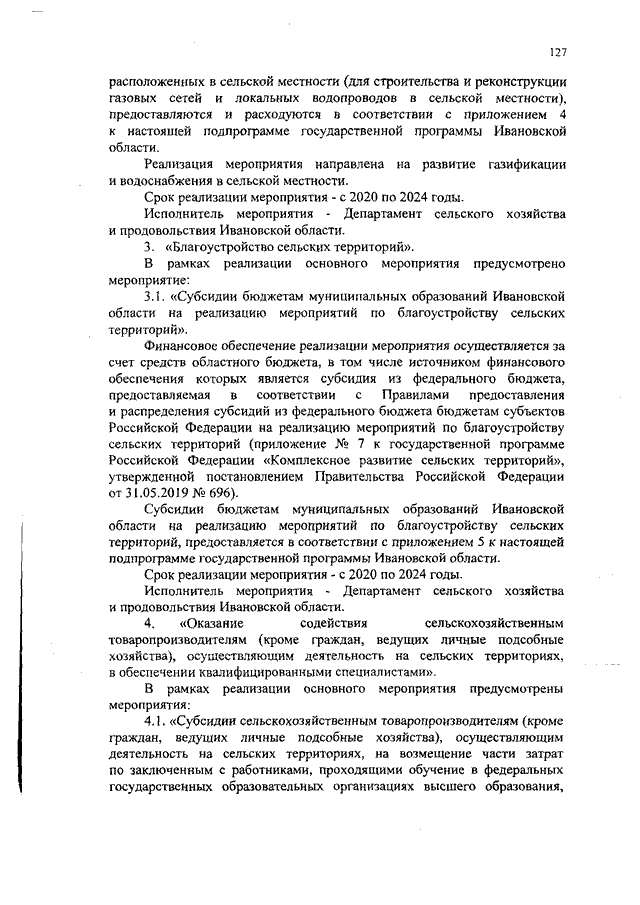 127

расположенных в сельской местности (для строительства и реконструкции газовых сетей и локальных водопроводов в сельской местности), предоставляются и расходуются в соответствии с приложением 4 к настоящей подпрограмме государственной программы Ивановской области.

Реализация мероприятия направлена на развитие газификации и водоснабжения в сельской местности.

Срок реализации мероприятия - с 2020 по 2024 годы.

Исполнитель мероприятия - Департамент сельского хозяйства и продовольствия Ивановской области.

3. «Благоустройство сельских территорий».

В рамках реализации основного мероприятия предусмотрено мероприятие:

3.1. «Субсидии бюджетам муниципальных образований Ивановской области на реализацию мероприятий по благоустройству сельских территорий».

Финансовое обеспечение реализации мероприятия осуществляется за счет средств областного бюджета, в том числе источником финансового обеспечения которых является субсидия из федерального бюджета, предоставляемая в соответствии с Правилами предоставления и распределения субсидий из федерального бюджета бюджетам субъектов Российской Федерации на реализацию мероприятий по благоустройству сельских территорий (приложение № 7 к государственной программе Российской Федерации «Комплексное развитие сельских территорий», утвержденной постановлением Правительства Российской Федерации от 31.05.2019 № 696).

Субсидии бюджетам муниципальных образований Ивановской области на реализацию мероприятий по благоустройству сельских территорий, предоставляется в соответствии с приложением 5 к настоящей подпрограмме государственной программы Ивановской области.

Срок реализации мероприятия - с 2020 по 2024 годы.

Исполнитель мероприятия - Департамент сельского хозяйства и продовольствия Ивановской области.

4. «Оказание содействия сельскохозяйственным товаропроизводителям (кроме граждан, ведущих личные подсобные хозяйства), осуществляющим деятельность на сельских территориях, в обеспечении квалифицированными специалистами».

В рамках реализации основного мероприятия предусмотрены мероприятия:

4.1. «Субсидии сельскохозяйственным товаропроизводителям (кроме граждан, ведущих личные подсобные хозяйства), осуществляющим деятельность на сельских территориях, на возмещение части затрат по заключенным с работниками, проходящими обучение в федеральных государственных образовательных организациях высшего образования,